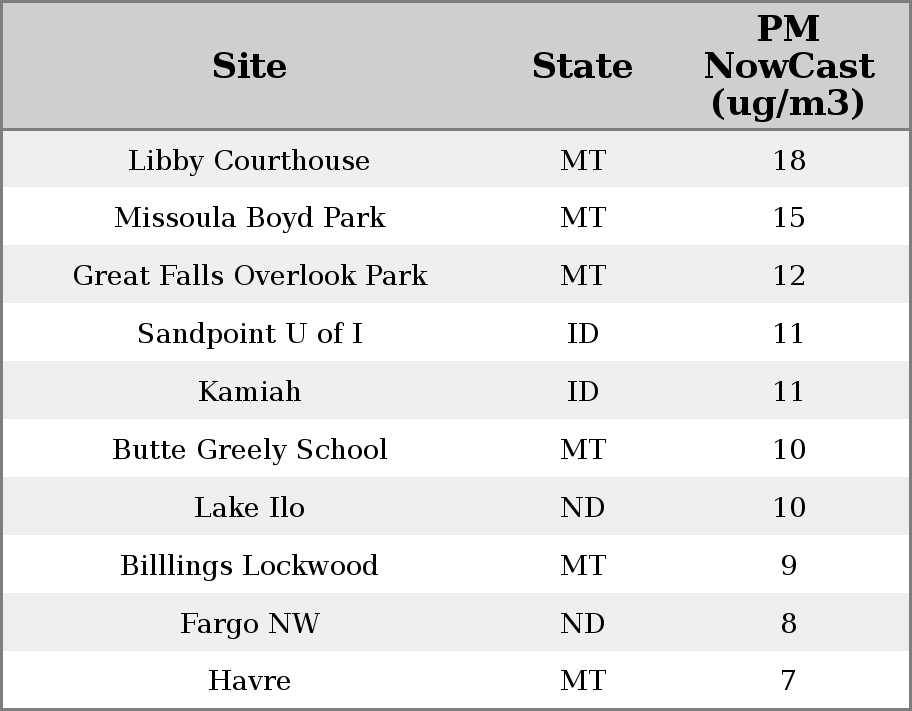 | Site | State | PM NowCast (ug/m3) |
|---|---|---|
| Libby Courthouse | MT | 18 |
| Missoula Boyd Park | MT | 15 |
| Great Falls Overlook Park | MT | 12 |
| Sandpoint U of I | ID | 11 |
| Kamiah | ID | 11 |
| Butte Greely School | MT | 10 |
| Lake Ilo | ND | 10 |
| Billlings Lockwood | MT | 9 |
| Fargo NW | ND | 8 |
| Havre | MT | 7 |